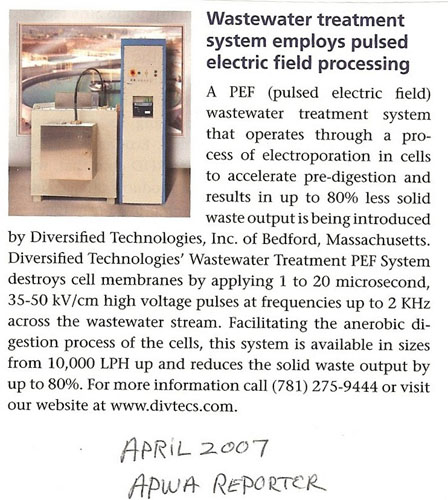 Wastewater treatment system employs pulsed electric field processing

A PEF (pulsed electric field) wastewater treatment system that operates through a process of electroporation in cells to accelerate pre-digestion and results in up to 80% less solid waste output is being introduced by Diversified Technologies, Inc. of Bedford, Massachusetts. Diversified Technologies' Wastewater Treatment PEF System destroys cell membranes by applying 1 to 20 microsecond, 35-50 kV/cm high voltage pulses at frequencies up to 2 KHz across the wastewater stream. Facilitating the anerobic digestion process of the cells, this system is available in sizes from 10,000 LPH up and reduces the solid waste output by up to 80%. For more information call (781) 275-9444 or visit our website at www.divtecs.com.

APRIL 2007
APWA REPORTER